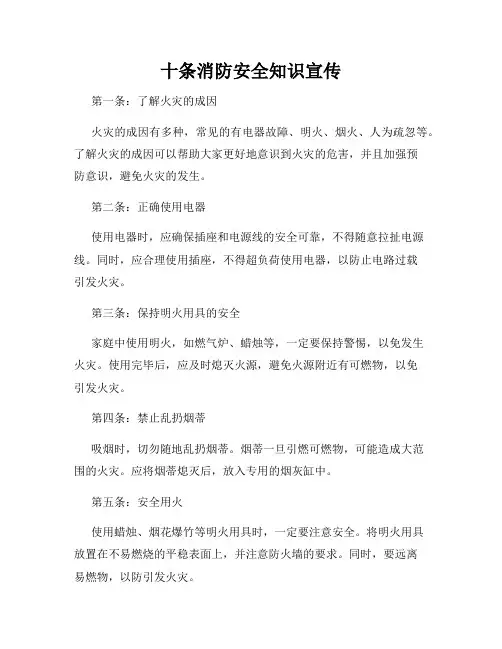 十条消防安全知识宣传

第一条：了解火灾的成因

火灾的成因有多种，常见的有电器故障、明火、烟火、人为疏忽等。了解火灾的成因可以帮助大家更好地意识到火灾的危害，并且加强预防意识，避免火灾的发生。

第二条：正确使用电器

使用电器时，应确保插座和电源线的安全可靠，不得随意拉扯电源线。同时，应合理使用插座，不得超负荷使用电器，以防止电路过载引发火灾。

第三条：保持明火用具的安全

家庭中使用明火，如燃气炉、蜡烛等，一定要保持警惕，以免发生火灾。使用完毕后，应及时熄灭火源，避免火源附近有可燃物，以免引发火灾。

第四条：禁止乱扔烟蒂

吸烟时，切勿随地乱扔烟蒂。烟蒂一旦引燃可燃物，可能造成大范围的火灾。应将烟蒂熄灭后，放入专用的烟灰缸中。

第五条：安全用火

使用蜡烛、烟花爆竹等明火用具时，一定要注意安全。将明火用具放置在不易燃烧的平稳表面上，并注意防火墙的要求。同时，要远离易燃物，以防引发火灾。